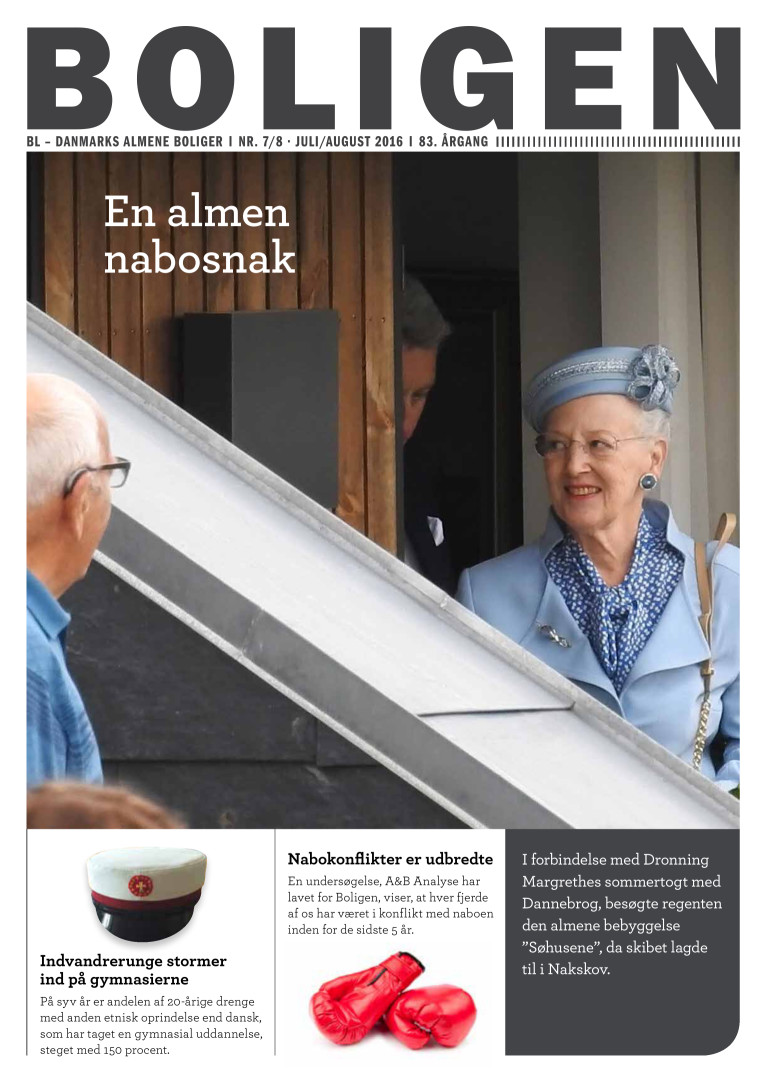 BOLIGEN

BL – DANMARKS ALMENE BOLIGER I NR. 7/8 · JULI/AUGUST 2016 I 83. ÅRGANG

En almen nabosnak

Indvandrerunge stormer ind på gymnasierne

På syv år er andelen af 20-årige drenge med anden etnisk oprindelse end dansk, som har taget en gymnasial uddannelse, steget med 150 procent.

Nabokonflikter er udbredte

En undersøgelse, A&B Analyse har lavet for Boligen, viser, at hver fjerde af os har været i konflikt med naboen inden for de sidste 5 år.

I forbindelse med Dronning Margrethes sommertogt med Dannebrog, besøgte regenten den almene bebyggelse "Søhusene", da skibet lagde til i Nakskov.